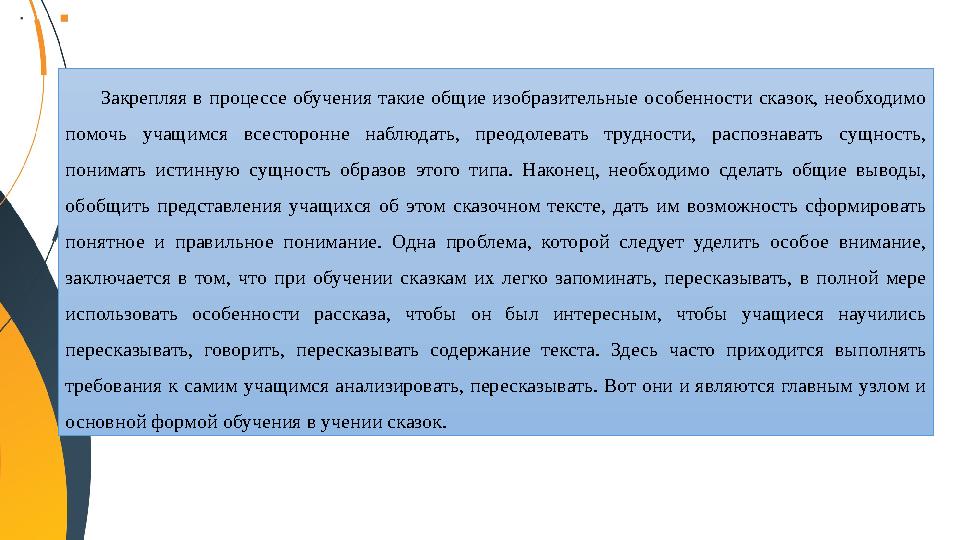 Закрепляя в процессе обучения такие общие изобразительные особенности сказок, необходимо помочь учащимся всесторонне наблюдать, преодолевать трудности, распознавать сущность, понимать истинную сущность образов этого типа. Наконец, необходимо сделать общие выводы, обобщить представления учащихся об этом сказочном тексте, дать им возможность сформировать понятное и правильное понимание. Одна проблема, которой следует уделить особое внимание, заключается в том, что при обучении сказкам их легко запоминать, пересказывать, в полной мере использовать особенности рассказа, чтобы он был интересным, чтобы учащиеся научились пересказывать, говорить, пересказывать содержание текста. Здесь часто приходится выполнять требования к самим учащимся анализировать, пересказывать. Вот они и являются главным узлом и основной формой обучения в учении сказок.